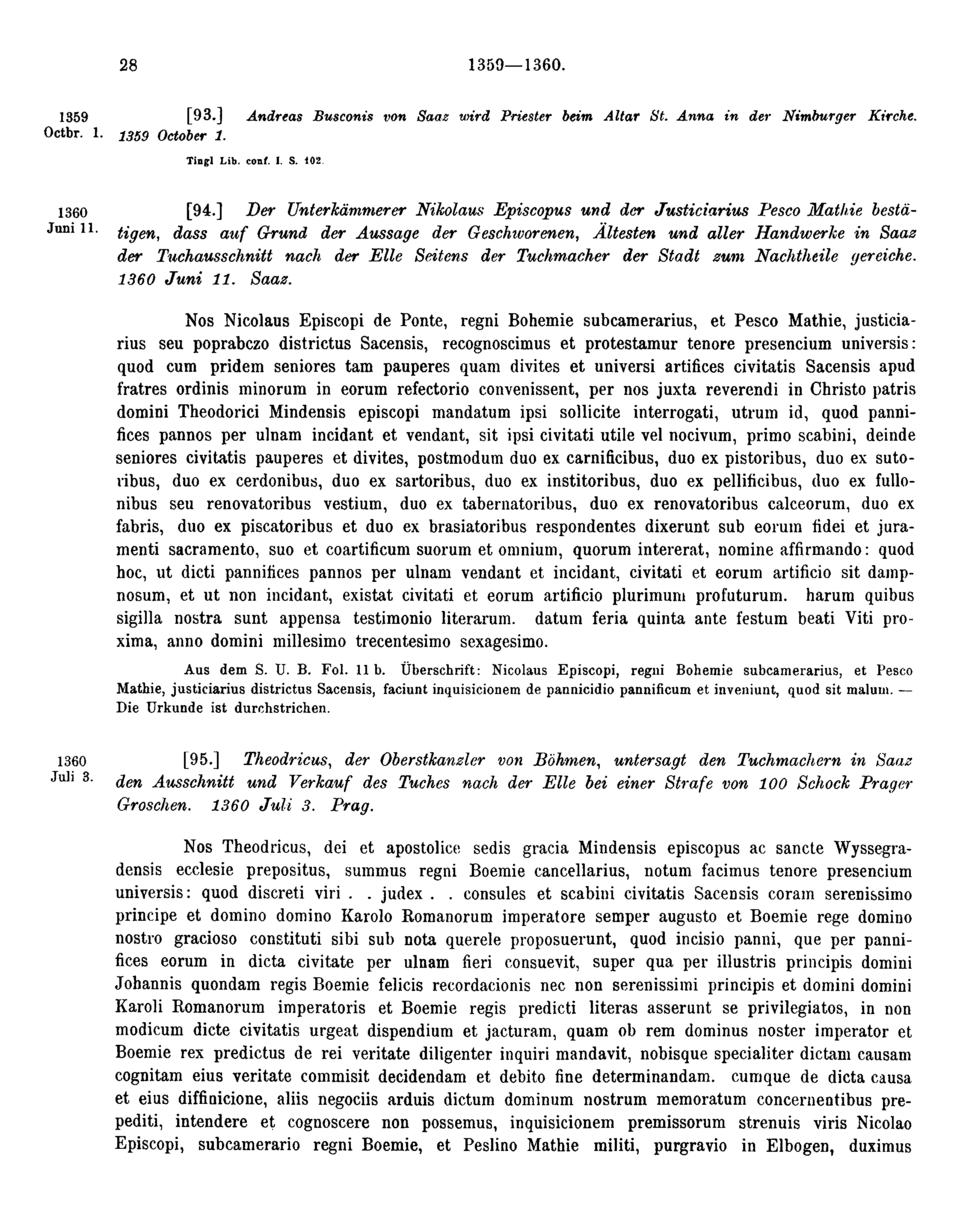 28 1359—1360.

1359 Octbr. 1. [93.] Andreas Busconis von Saaz wird Priester beim Altar St. Anna in der Nimburger Kirche. 1359 October 1.

Tingl Lib. conf. I. S. 102.

1360 Juni 11. [94.] Der Unterkämmerer Nikolaus Episcopus und der Justiciarius Pesco Mathie bestätigen, dass auf Grund der Aussage der Geschworenen, Ältesten und aller Handwerke in Saaz der Tuchausschnitt nach der Elle Seitens der Tuchmacher der Stadt zum Nachtheile gereiche. 1360 Juni 11. Saaz.

Nos Nicolaus Episcopi de Ponte, regni Bohemie subcamerarius, et Pesco Mathie, justiciarius seu poprabczo districtus Sacensis, recognoscimus et protestamur tenore presencium universis: quod cum pridem seniores tam pauperes quam divites et universi artifices civitatis Sacensis apud fratres ordinis minorum in eorum refectorio convenissent, per nos juxta reverendi in Christo patris domini Theodorici Mindensis episcopi mandatum ipsi sollicite interrogati, utrum id, quod pannifices pannos per ulnam incidant et vendant, sit ipsi civitati utile vel nocivum, primo scabini, deinde seniores civitatis pauperes et divites, postmodum duo ex carnificibus, duo ex pistoribus, duo ex sutoribus, duo ex cerdonibus, duo ex sartoribus, duo ex institoribus, duo ex pellificibus, duo ex fullonibus seu renovatoribus vestium, duo ex tabernatoribus, duo ex renovatoribus calceorum, duo ex fabris, duo ex piscatoribus et duo ex brasiatoribus respondentes dixerunt sub eorum fidei et juramenti sacramento, suo et coartificum suorum et omnium, quorum intererat, nomine affirmando: quod hoc, ut dicti pannifices pannos per ulnam vendant et incidant, civitati et eorum artificio sit dampnosum, et ut non incidant, existat civitati et eorum artificio plurimum profuturum. harum quibus sigilla nostra sunt appensa testimonio literarum. datum feria quinta ante festum beati Viti proxima, anno domini millesimo trecentesimo sexagesimo.

Aus dem S. U. B. Fol. 11 b. Überschrift: Nicolaus Episcopi, regni Bohemie subcamerarius, et Pesco Mathie, justiciarius districtus Sacensis, faciunt inquisicionem de pannicidio pannificum et inveniunt, quod sit malum. — Die Urkunde ist durchstrichen.

1360 Juli 3. [95.] Theodricus, der Oberstkanzler von Böhmen, untersagt den Tuchmachern in Saaz den Ausschnitt und Verkauf des Tuches nach der Elle bei einer Strafe von 100 Schock Prager Groschen. 1360 Juli 3. Prag.

Nos Theodricus, dei et apostolice sedis gracia Mindensis episcopus ac sancte Wyssegradensis ecclesie prepositus, summus regni Boemie cancellarius, notum facimus tenore presencium universis: quod discreti viri . . judex . . consules et scabini civitatis Sacensis coram serenissimo principe et domino domino Karolo Romanorum imperatore semper augusto et Boemie rege domino nostro gracioso constituti sibi sub nota querele proposuerunt, quod incisio panni, que per pannifices eorum in dicta civitate per ulnam fieri consuevit, super qua per illustris principis domini Johannis quondam regis Boemie felicis recordacionis nec non serenissimi principis et domini domini Karoli Romanorum imperatoris et Boemie regis predicti literas asserunt se privilegiatos, in non modicum dicte civitatis urgeat dispendium et jacturam, quam ob rem dominus noster imperator et Boemie rex predictus de rei veritate diligenter inquiri mandavit, nobisque specialiter dictam causam cognitam eius veritate commisit decidendam et debito fine determinandam. cumque de dicta causa et eius diffinicione, aliis negociis arduis dictum dominum nostrum memoratum concernentibus prepediti, intendere et cognoscere non possemus, inquisicionem premissorum strenuis viris Nicolao Episcopi, subcamerario regni Boemie, et Peslino Mathie militi, purgravio in Elbogen, duximus